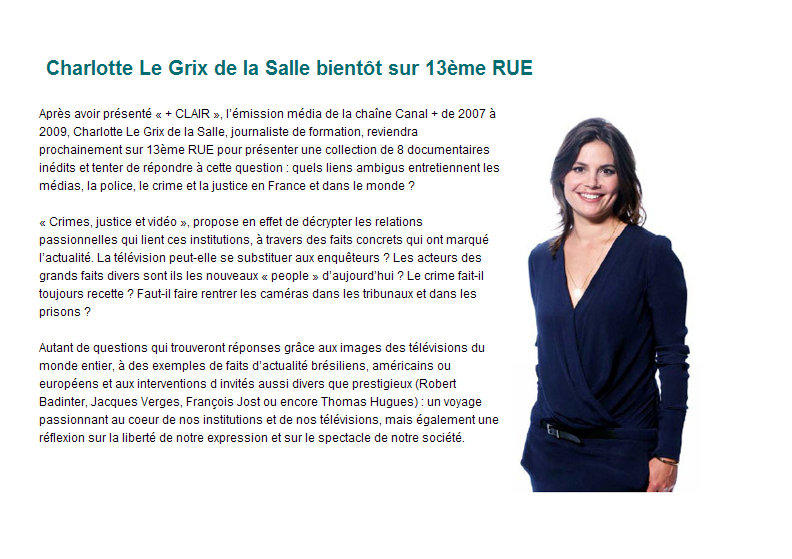 Charlotte Le Grix de la Salle bientôt sur 13ème RUE

Après avoir présenté « + CLAIR », l'émission média de la chaîne Canal + de 2007 à 2009, Charlotte Le Grix de la Salle, journaliste de formation, reviendra prochainement sur 13ème RUE pour présenter une collection de 8 documentaires inédits et tenter de répondre à cette question : quels liens ambigus entretiennent les médias, la police, le crime et la justice en France et dans le monde ?

« Crimes, justice et vidéo », propose en effet de décrypter les relations passionnelles qui lient ces institutions, à travers des faits concrets qui ont marqué l'actualité. La télévision peut-elle se substituer aux enquêteurs ? Les acteurs des grands faits divers sont ils les nouveaux « people » d'aujourd'hui ? Le crime fait-il toujours recette ? Faut-il faire rentrer les caméras dans les tribunaux et dans les prisons ?

Autant de questions qui trouveront réponses grâce aux images des télévisions du monde entier, à des exemples de faits d'actualité brésiliens, américains ou européens et aux interventions d invités aussi divers que prestigieux (Robert Badinter, Jacques Verges, François Jost ou encore Thomas Hugues) : un voyage passionnant au coeur de nos institutions et de nos télévisions, mais également une réflexion sur la liberté de notre expression et sur le spectacle de notre société.